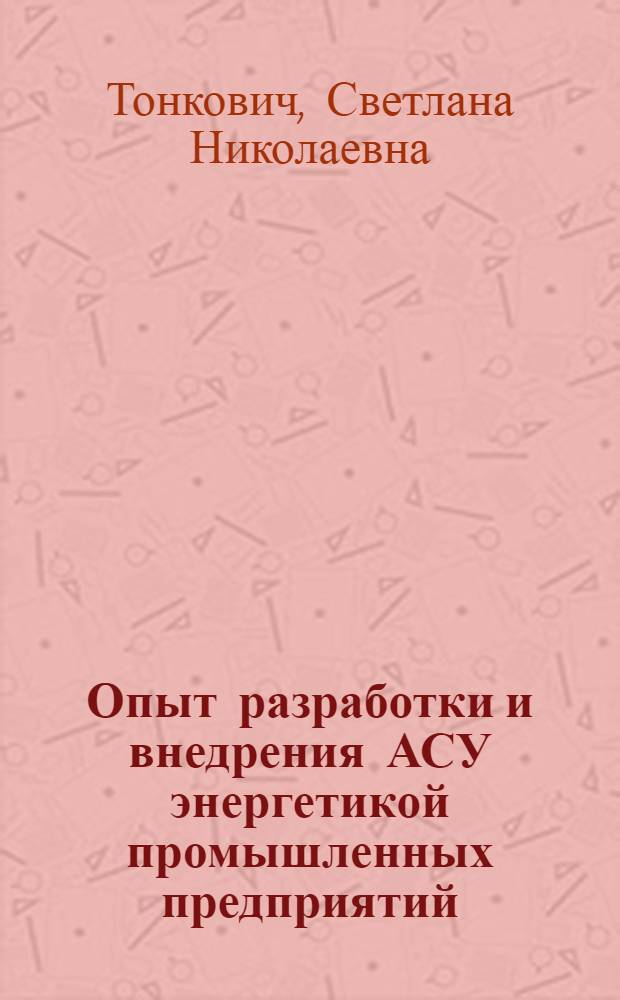 Тонкович, Светлана Николаевна

Опыт разработки и внедрения АСУ энергетикой промышленных предприятий